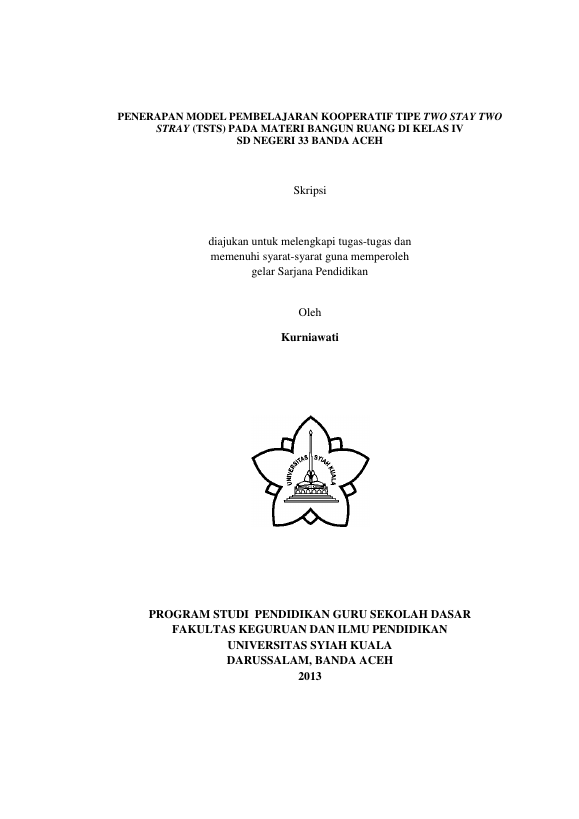 PENERAPAN MODEL PEMBELAJARAN KOOPERATIF TIPE TWO STAY TWO STRAY (TSTS) PADA MATERI BANGUN RUANG DI KELAS IV SD NEGERI 33 BANDA ACEH

Skripsi

diajukan untuk melengkapi tugas-tugas dan memenuhi syarat-syarat guna memperoleh gelar Sarjana Pendidikan

Oleh

Kurniawati

UNIVERSITAS SYIAH KUALA

PROGRAM STUDI PENDIDIKAN GURU SEKOLAH DASAR
FAKULTAS KEGURUAN DAN ILMU PENDIDIKAN
UNIVERSITAS SYIAH KUALA
DARUSSALAM, BANDA ACEH
2013